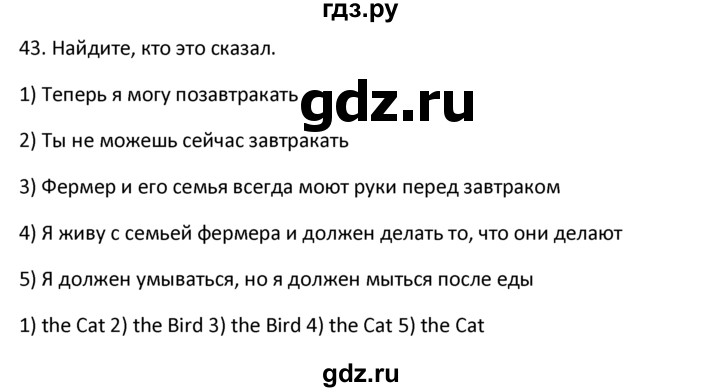 гдз.ру

43. Найдите, кто это сказал.

1) Теперь я могу позавтракать gdz.ru

2) Ты не можешь сейчас завтракать

3) Фермер и его семья всегда моют руки перед завтраком

4) Я живу с семьей фермера и должен делать то, что они делают

5) Я должен умываться, но я должен мыться после еды

1) the Cat 2) the Bird 3) the Bird 4) the Cat 5) the Cat

gdz.ru